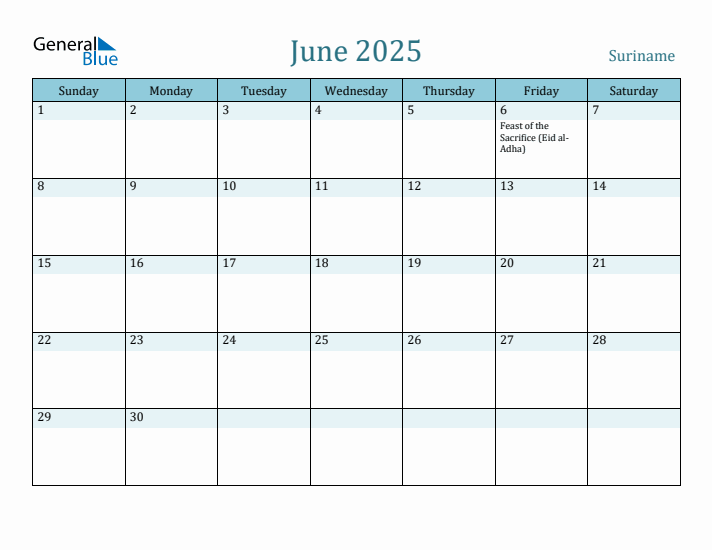 General Blue

June 2025

Suriname

| Sunday | Monday | Tuesday | Wednesday | Thursday | Friday | Saturday |
|---|---|---|---|---|---|---|
| 1 | 2 | 3 | 4 | 5 | 6 Feast of the Sacrifice (Eid al-Adha) | 7 |
| 8 | 9 | 10 | 11 | 12 | 13 | 14 |
| 15 | 16 | 17 | 18 | 19 | 20 | 21 |
| 22 | 23 | 24 | 25 | 26 | 27 | 28 |
| 29 | 30 | | | | | |